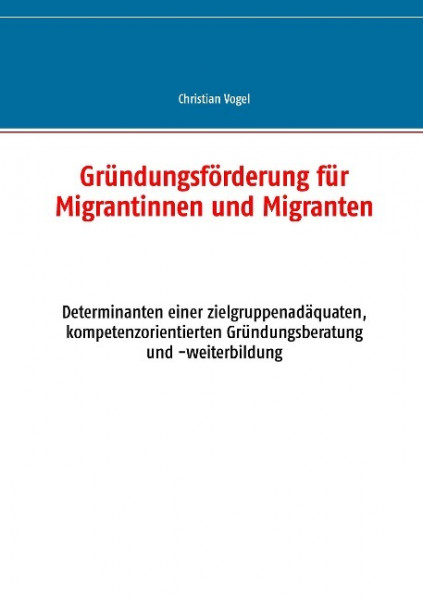 Christian Vogel

Gründungsförderung für Migrantinnen und Migranten

Determinanten einer zielgruppenadäquaten, kompetenzorientierten Gründungsberatung und -weiterbildung